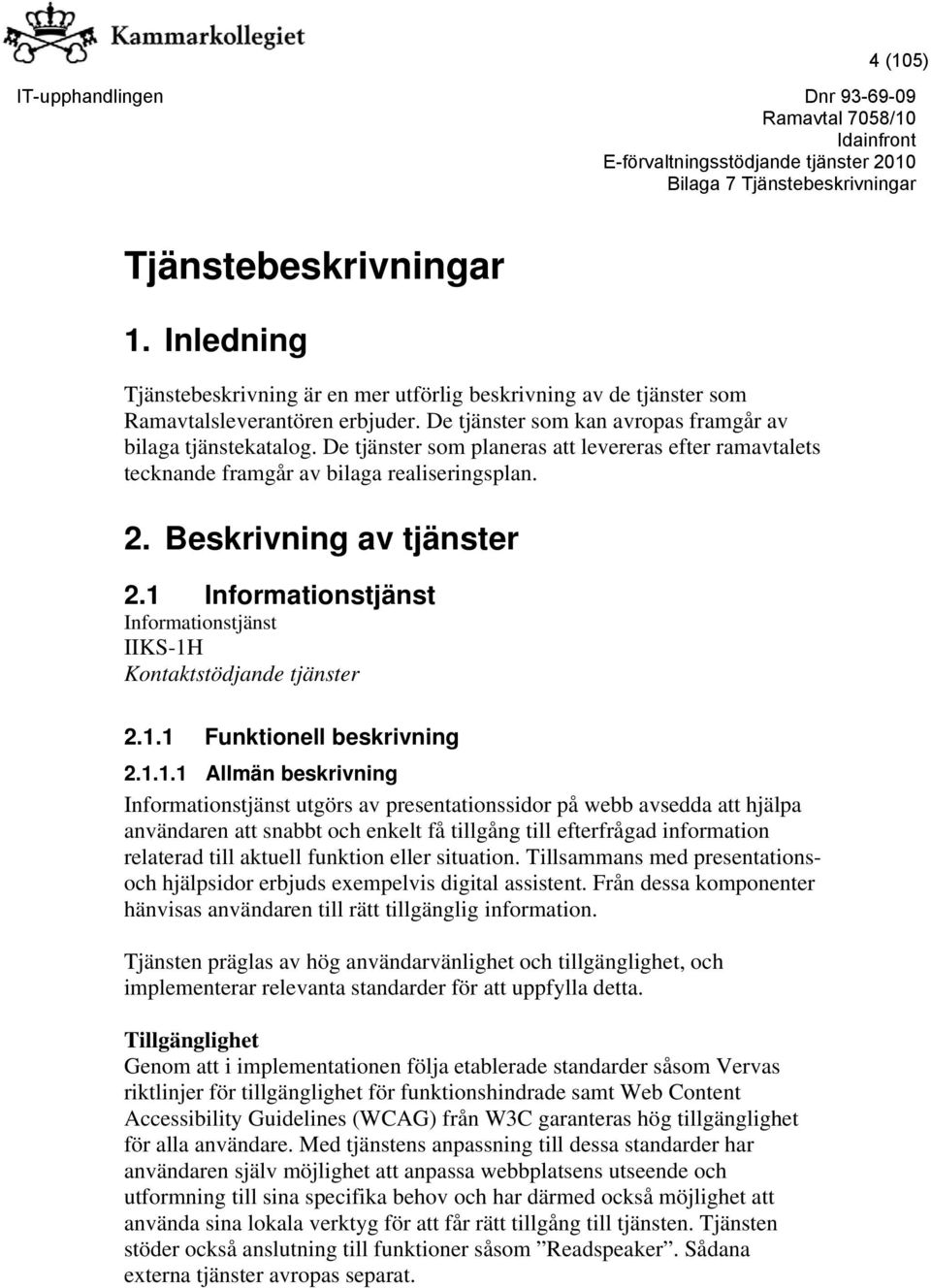 Kammarkollegiet

4 (105)

IT-upphandlingen

Dnr 93-69-09
Ramavtal 7058/10
Idainfront
E-förvaltningsstödjande tjänster 2010
Bilaga 7 Tjänstebeskrivningar

Tjänstebeskrivningar

1. Inledning

Tjänstebeskrivning är en mer utförlig beskrivning av de tjänster som Ramavtalsleverantören erbjuder. De tjänster som kan avropas framgår av bilaga tjänstekatalog. De tjänster som planeras att levereras efter ramavtalets tecknande framgår av bilaga realiseringsplan.

2. Beskrivning av tjänster

2.1 Informationstjänst

Informationstjänst
IIKS-1H
Kontaktstödjande tjänster

2.1.1 Funktionell beskrivning

2.1.1.1 Allmän beskrivning

Informationstjänst utgörs av presentationssidor på webb avsedda att hjälpa användaren att snabbt och enkelt få tillgång till efterfrågad information relaterad till aktuell funktion eller situation. Tillsammans med presentations- och hjälpsidor erbjuds exempelvis digital assistent. Från dessa komponenter hänvisas användaren till rätt tillgänglig information.

Tjänsten präglas av hög användarvänlighet och tillgänglighet, och implementerar relevanta standarder för att uppfylla detta.

Tillgänglighet
Genom att i implementationen följa etablerade standarder såsom Vervas riktlinjer för tillgänglighet för funktionshindrade samt Web Content Accessibility Guidelines (WCAG) från W3C garanteras hög tillgänglighet för alla användare. Med tjänstens anpassning till dessa standarder har användaren själv möjlighet att anpassa webbplatsens utseende och utformning till sina specifika behov och har därmed också möjlighet att använda sina lokala verktyg för att får rätt tillgång till tjänsten. Tjänsten stöder också anslutning till funktioner såsom ”Readspeaker”. Sådana externa tjänster avropas separat.